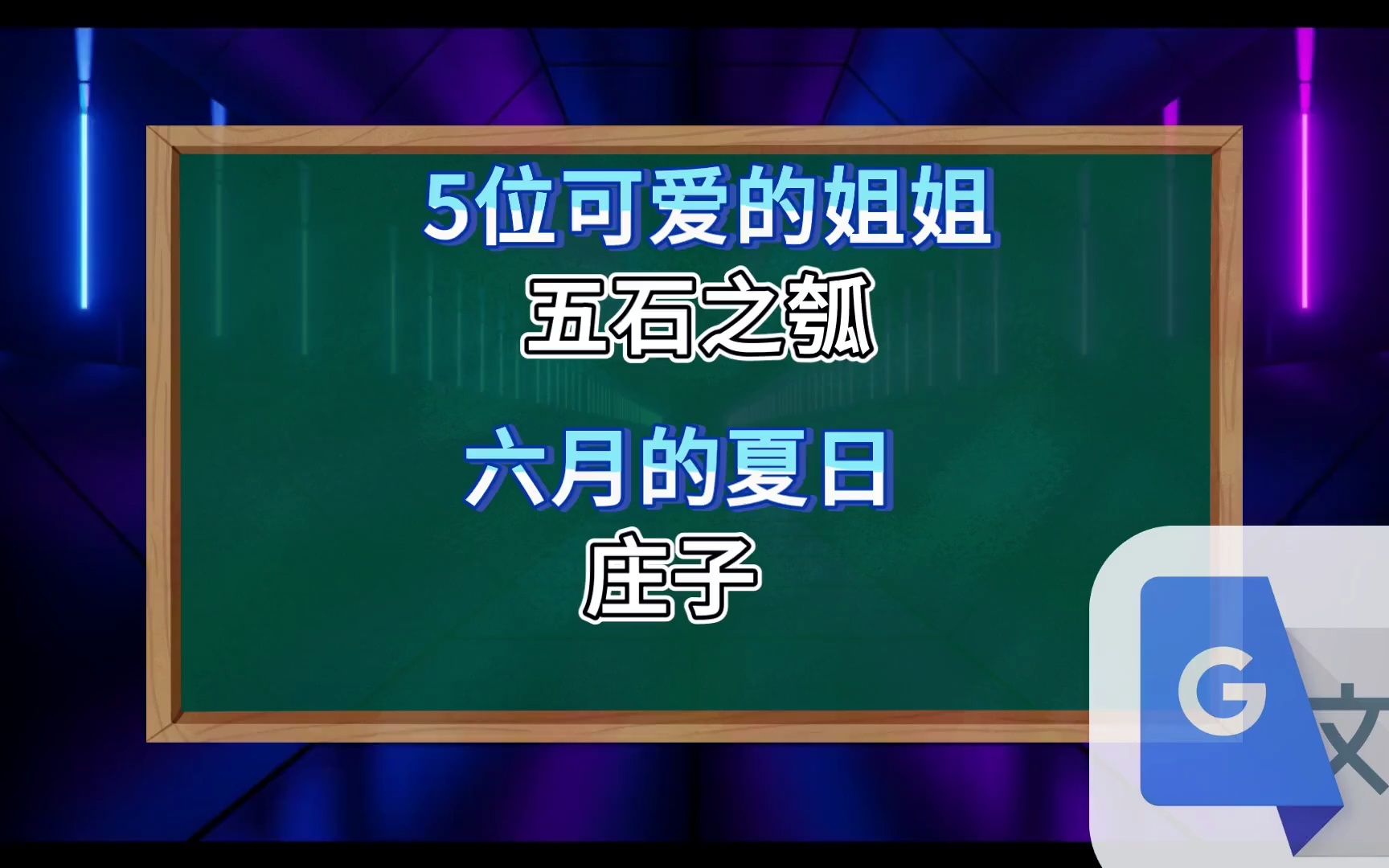 5位可爱的姐姐
五石之瓠

六月的夏日
庄子

G
文